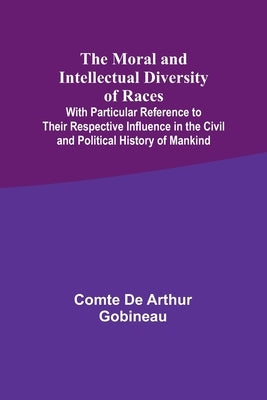 The Moral and Intellectual Diversity of Races
With Particular Reference to Their Respective Influence in the Civil and Political History of Mankind

Comte De Arthur Gobineau